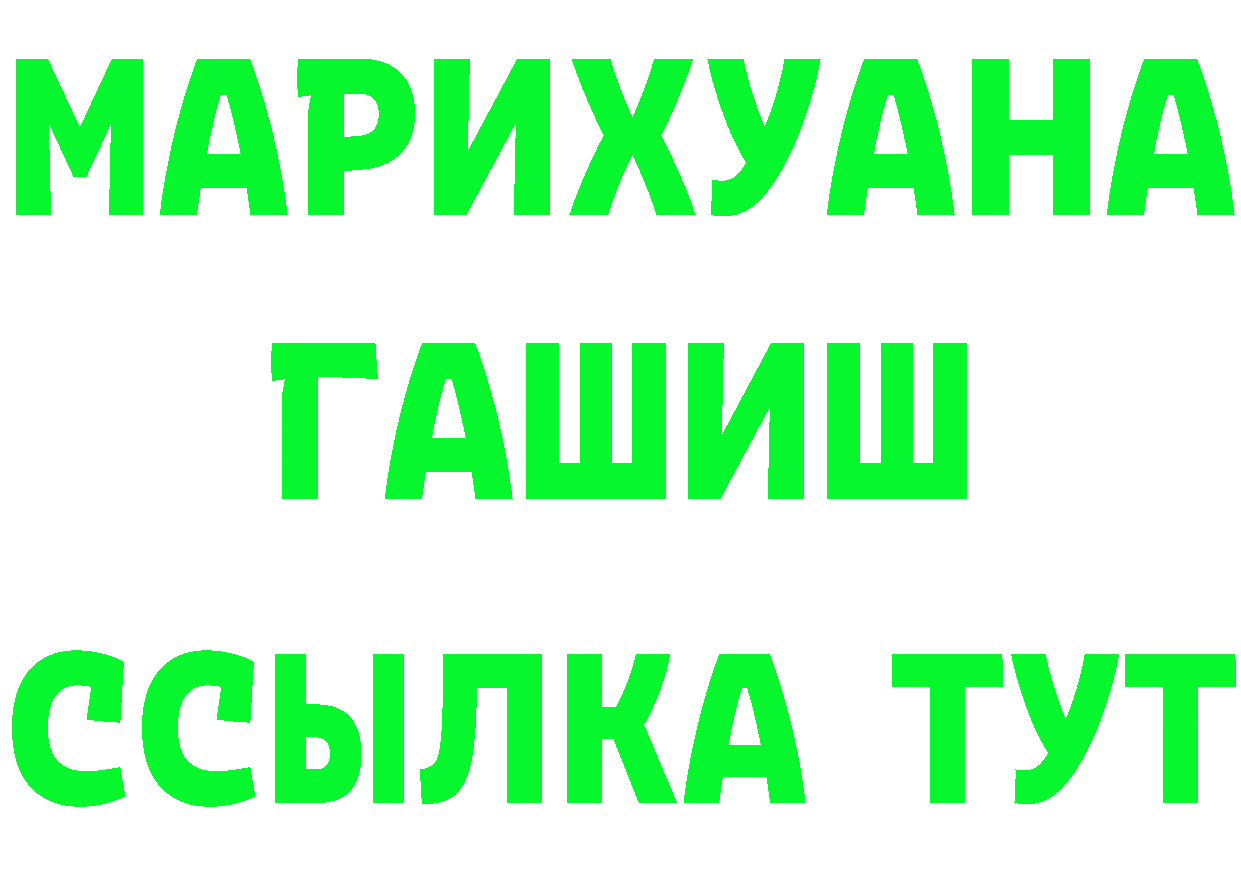 МАРИХУАНА
ГАШИШ
ССЫЛКА ТУТ